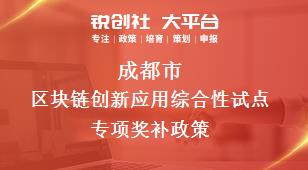 锐创社 大平台

专注 | 政策 | 培育 | 策划 | 申报

成都市
区块链创新应用综合性试点
专项奖补政策